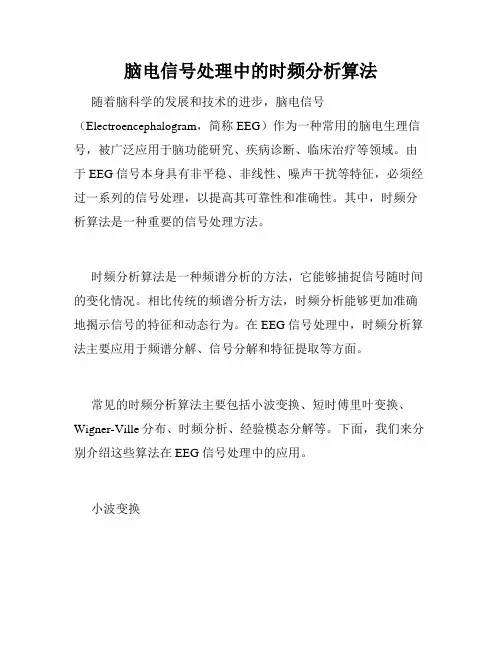 脑电信号处理中的时频分析算法

随着脑科学的发展和技术的进步，脑电信号（Electroencephalogram，简称 EEG）作为一种常用的脑电生理信号，被广泛应用于脑功能研究、疾病诊断、临床治疗等领域。由于 EEG 信号本身具有非平稳、非线性、噪声干扰等特征，必须经过一系列的信号处理，以提高其可靠性和准确性。其中，时频分析算法是一种重要的信号处理方法。

时频分析算法是一种频谱分析的方法，它能够捕捉信号随时间的变化情况。相比传统的频谱分析方法，时频分析能够更加准确地揭示信号的特征和动态行为。在 EEG 信号处理中，时频分析算法主要应用于频谱分解、信号分解和特征提取等方面。

常见的时频分析算法主要包括小波变换、短时傅里叶变换、Wigner-Ville 分布、时频分析、经验模态分解等。下面，我们来分别介绍这些算法在 EEG 信号处理中的应用。

小波变换